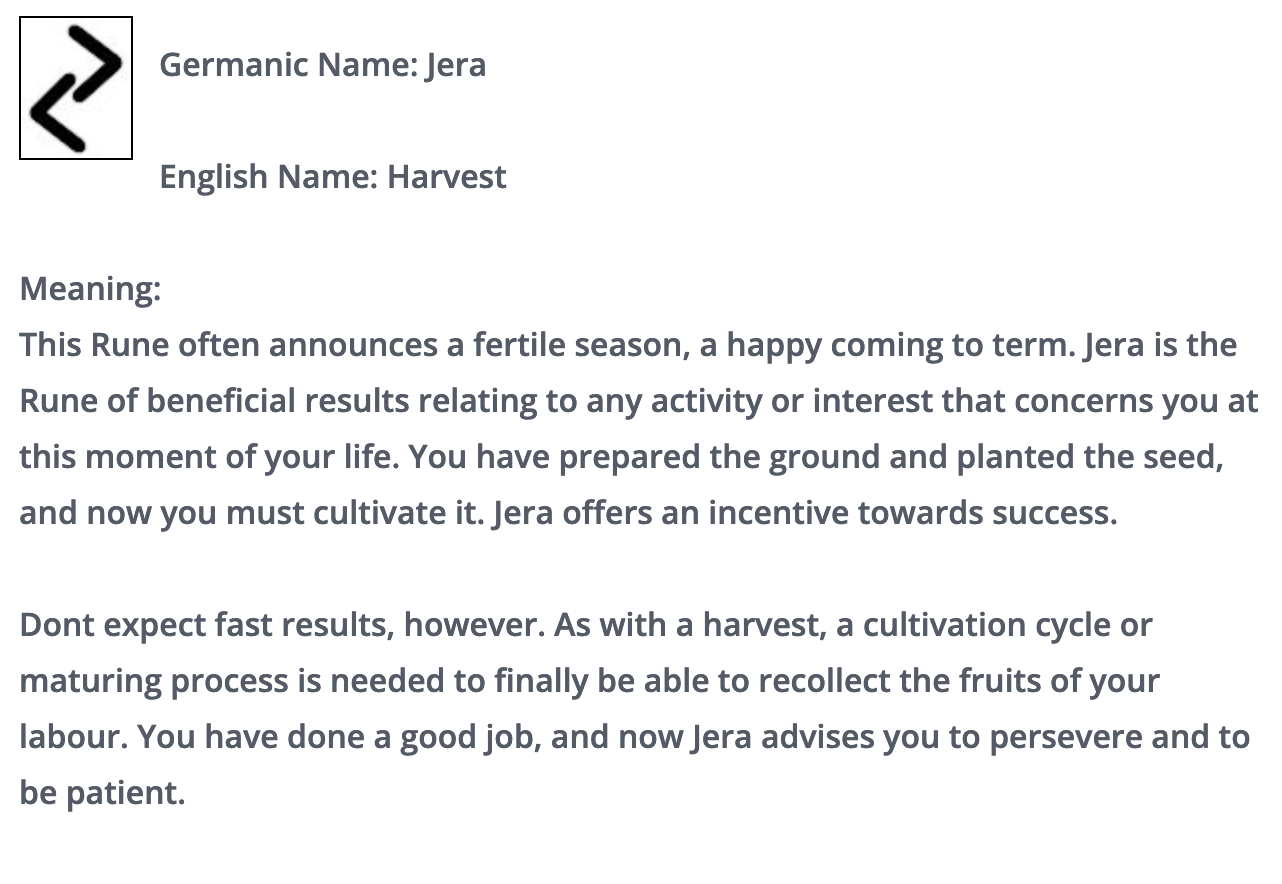 Germanic Name: Jera

English Name: Harvest

Meaning:
This Rune often announces a fertile season, a happy coming to term. Jera is the Rune of beneficial results relating to any activity or interest that concerns you at this moment of your life. You have prepared the ground and planted the seed, and now you must cultivate it. Jera offers an incentive towards success.

Dont expect fast results, however. As with a harvest, a cultivation cycle or maturing process is needed to finally be able to recollect the fruits of your labour. You have done a good job, and now Jera advises you to persevere and to be patient.